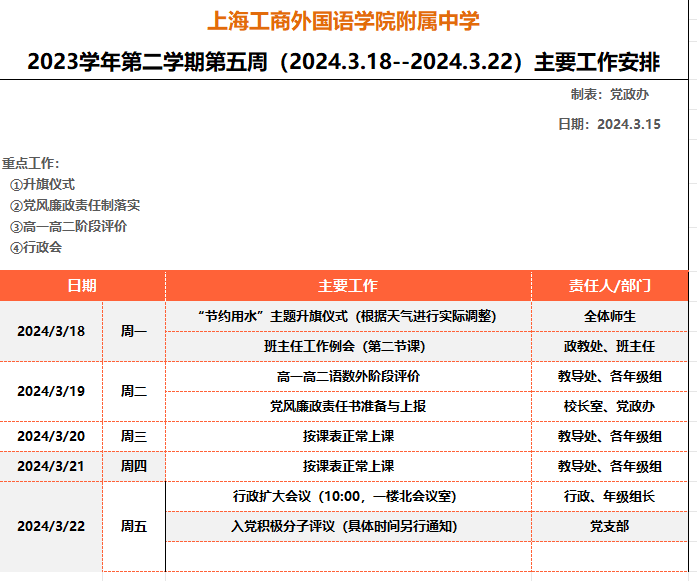 上海工商外国语学院附属中学

2023学年第二学期第五周（2024.3.18--2024.3.22）主要工作安排

制表：党政办

日期：2024.3.15

重点工作：
①升旗仪式
②党风廉政责任制落实
③高一高二阶段评价
④行政会

| 日期 | | 主要工作 | 责任人/部门 |
|---|---|---|---|
| 2024/3/18 | 周一 | “节约用水”主题升旗仪式（根据天气进行实际调整） | 全体师生 |
| | | 班主任工作例会（第二节课） | 政教处、班主任 |
| 2024/3/19 | 周二 | 高一高二语数外阶段评价 | 教导处、各年级组 |
| | | 党风廉政责任书准备与上报 | 校长室、党政办 |
| 2024/3/20 | 周三 | 按课表正常上课 | 教导处、各年级组 |
| 2024/3/21 | 周四 | 按课表正常上课 | 教导处、各年级组 |
| 2024/3/22 | 周五 | 行政扩大会议（10:00，一楼北会议室） | 行政、年级组长 |
| | | 入党积极分子评议（具体时间另行通知） | 党支部 |
| | | | |